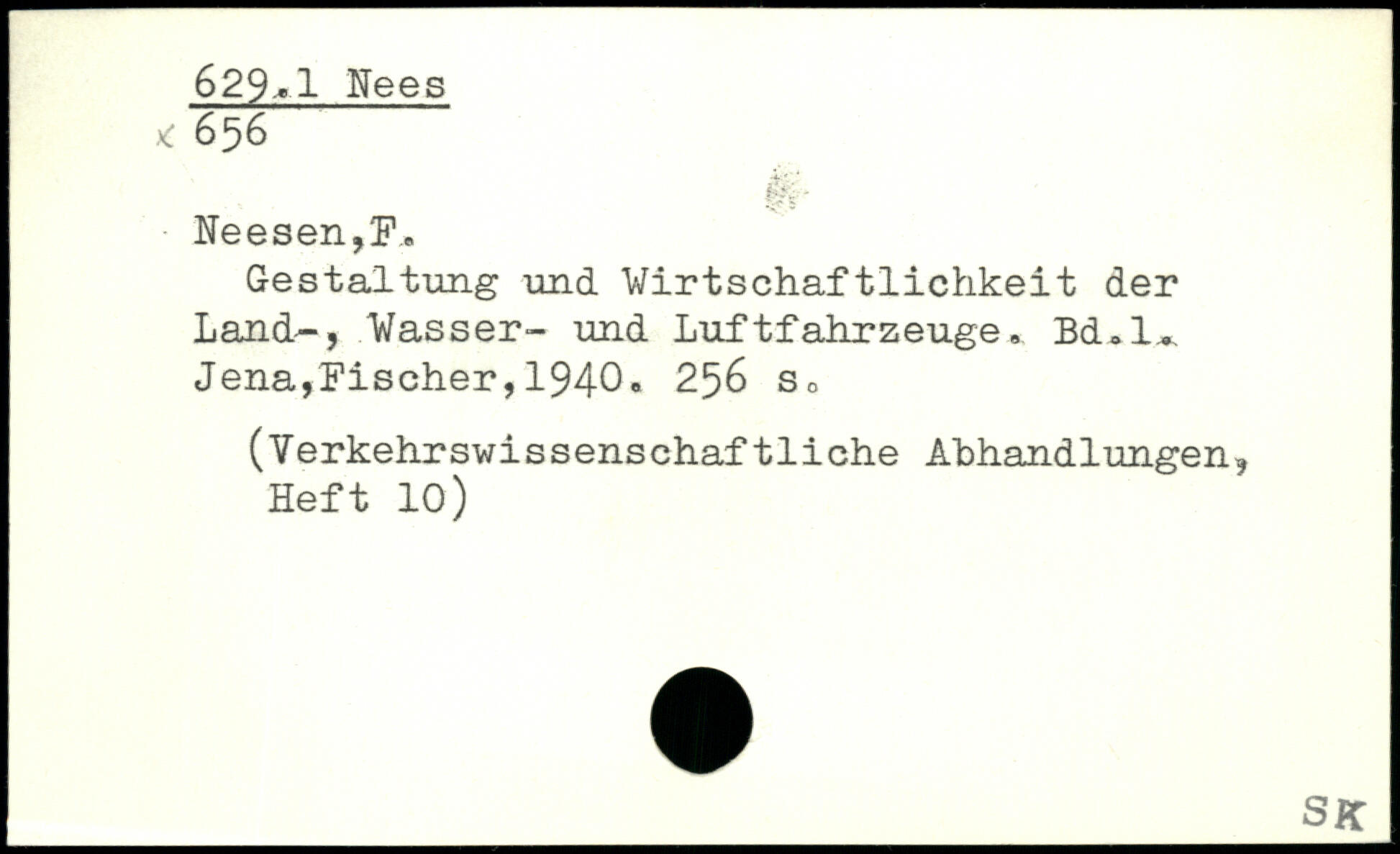 629.1 Nees
x 656

Neesen,F.

Gestaltung und Wirtschaftlichkeit der Land-, Wasser- und Luftfahrzeuge. Bd.1. Jena,Fischer,1940. 256 s.

(Verkehrswissenschaftliche Abhandlungen, Heft 10)

SK